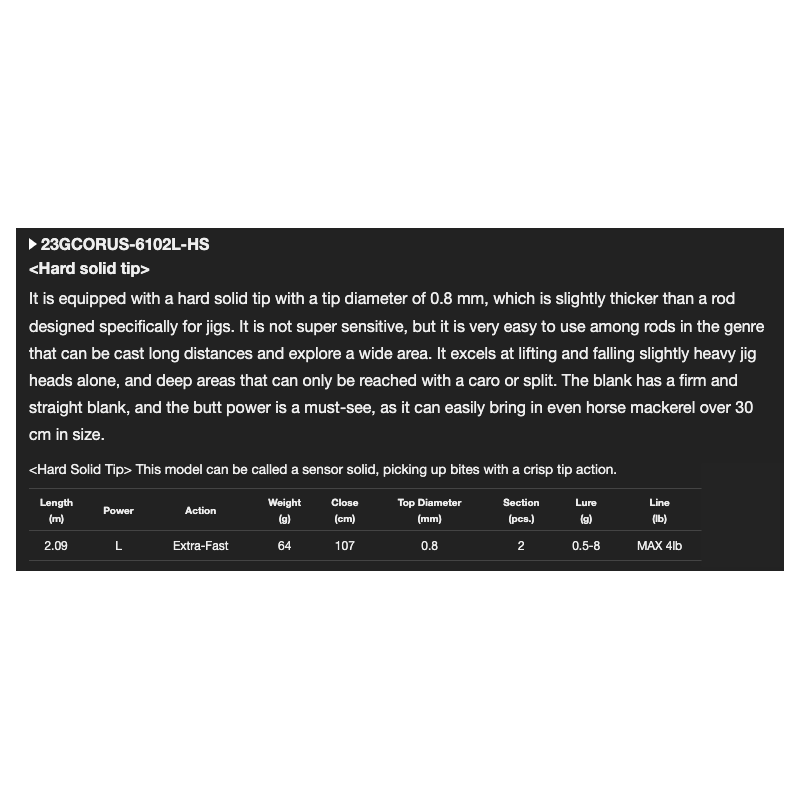 ▶ 23GCORUS-6102L-HS
<Hard solid tip>

It is equipped with a hard solid tip with a tip diameter of 0.8 mm, which is slightly thicker than a rod designed specifically for jigs. It is not super sensitive, but it is very easy to use among rods in the genre that can be cast long distances and explore a wide area. It excels at lifting and falling slightly heavy jig heads alone, and deep areas that can only be reached with a caro or split. The blank has a firm and straight blank, and the butt power is a must-see, as it can easily bring in even horse mackerel over 30 cm in size.

<Hard Solid Tip> This model can be called a sensor solid, picking up bites with a crisp tip action.

| Length (m) | Power | Action | Weight (g) | Close (cm) | Top Diameter (mm) | Section (pcs.) | Lure (g) | Line (lb) |
|---|---|---|---|---|---|---|---|---|
| 2.09 | L | Extra-Fast | 64 | 107 | 0.8 | 2 | 0.5-8 | MAX 4lb |